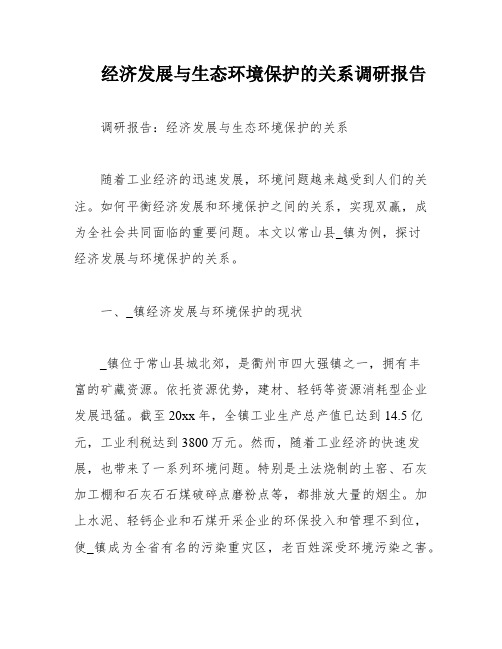 经济发展与生态环境保护的关系调研报告

调研报告：经济发展与生态环境保护的关系

随着工业经济的迅速发展，环境问题越来越受到人们的关注。如何平衡经济发展和环境保护之间的关系，实现双赢，成为全社会共同面临的重要问题。本文以常山县_镇为例，探讨经济发展与环境保护的关系。

一、_镇经济发展与环境保护的现状

_镇位于常山县城北郊，是衢州市四大强镇之一，拥有丰富的矿藏资源。依托资源优势，建材、轻钙等资源消耗型企业发展迅猛。截至20xx年，全镇工业生产总产值已达到14.5亿元，工业利税达到3800万元。然而，随着工业经济的快速发展，也带来了一系列环境问题。特别是土法烧制的土窑、石灰加工棚和石灰石石煤破碎点磨粉点等，都排放大量的烟尘。加上水泥、轻钙企业和石煤开采企业的环保投入和管理不到位，使_镇成为全省有名的污染重灾区，老百姓深受环境污染之害。